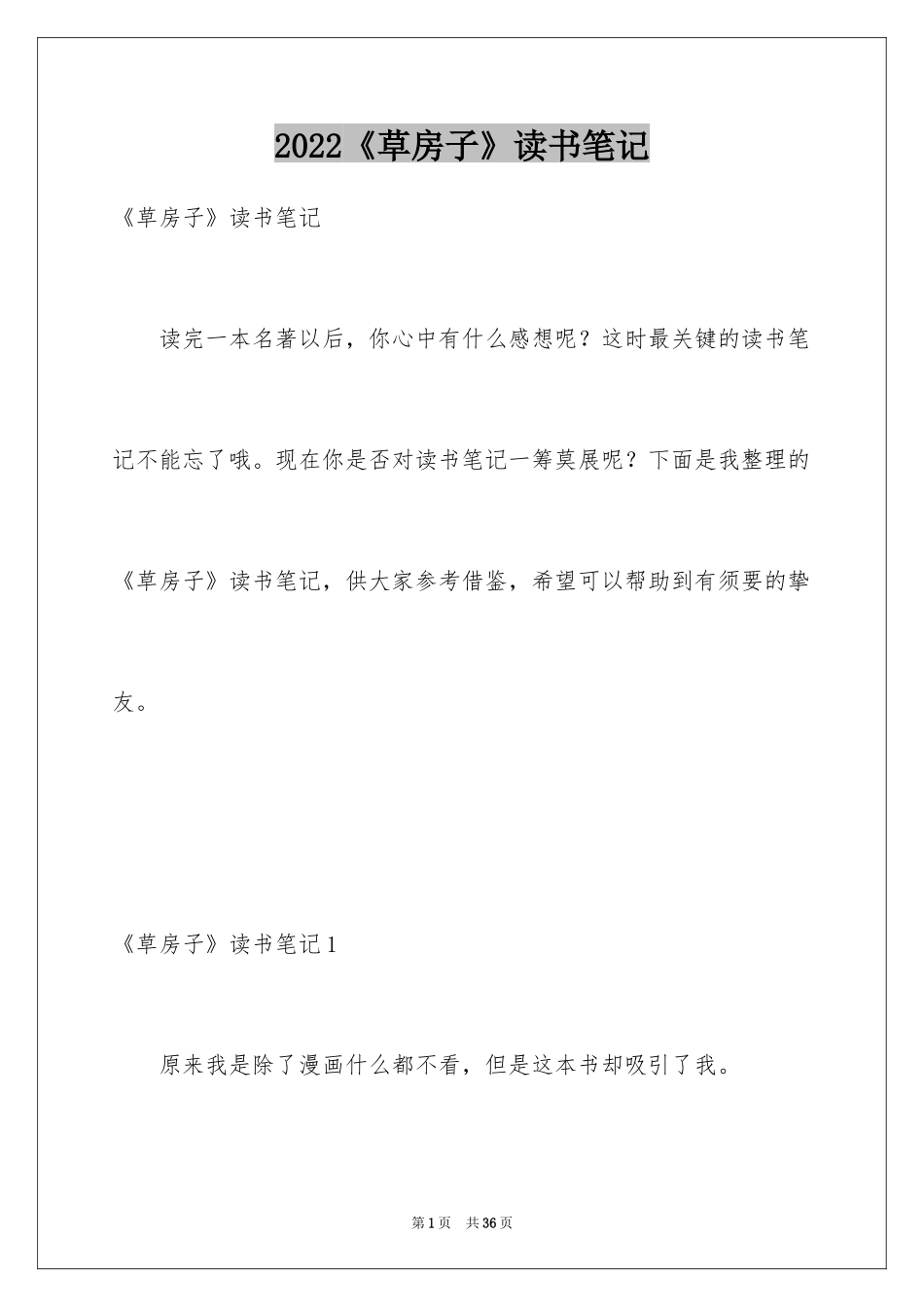 2022《草房子》读书笔记

《草房子》读书笔记

读完一本名著以后，你心中有什么感想呢？这时最关键的读书笔记不能忘了哦。现在你是否对读书笔记一筹莫展呢？下面是我整理的《草房子》读书笔记，供大家参考借鉴，希望可以帮助到有须要的挚友。

《草房子》读书笔记1

原来我是除了漫画什么都不看，但是这本书却吸引了我。

第1页 共36页